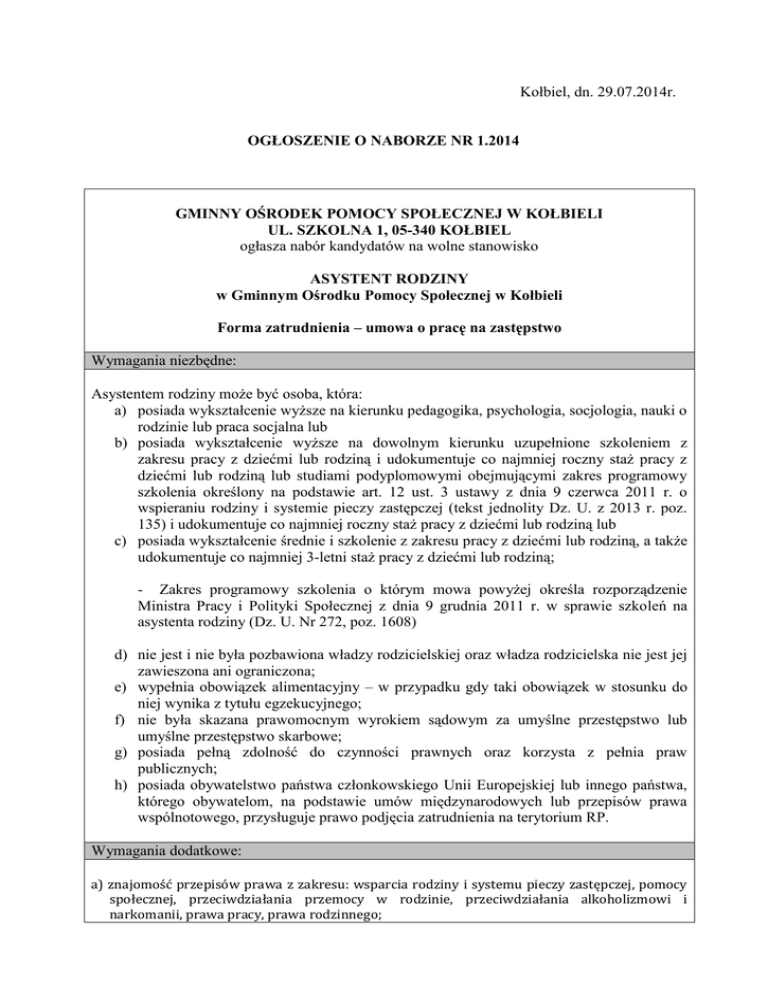 Kołbiel, dn. 29.07.2014r.

OGŁOSZENIE O NABORZE NR 1.2014

GMINNY OŚRODEK POMOCY SPOŁECZNEJ W KOŁBIELI
UL. SZKOLNA 1, 05-340 KOŁBIEL
ogłasza nabór kandydatów na wolne stanowisko

ASYSTENT RODZINY
w Gminnym Ośrodku Pomocy Społecznej w Kołbieli

Forma zatrudnienia – umowa o pracę na zastępstwo

Wymagania niezbędne:

Asystentem rodziny może być osoba, która:
a) posiada wykształcenie wyższe na kierunku pedagogika, psychologia, socjologia, nauki o rodzinie lub praca socjalna lub
b) posiada wykształcenie wyższe na dowolnym kierunku uzupełnione szkoleniem z zakresu pracy z dziećmi lub rodziną i udokumentuje co najmniej roczny staż pracy z dziećmi lub rodziną lub studiami podyplomowymi obejmującymi zakres programowy szkolenia określony na podstawie art. 12 ust. 3 ustawy z dnia 9 czerwca 2011 r. o wspieraniu rodziny i systemie pieczy zastępczej (tekst jednolity Dz. U. z 2013 r. poz. 135) i udokumentuje co najmniej roczny staż pracy z dziećmi lub rodziną lub
c) posiada wykształcenie średnie i szkolenie z zakresu pracy z dziećmi lub rodziną, a także udokumentuje co najmniej 3-letni staż pracy z dziećmi lub rodziną;

- Zakres programowy szkolenia o którym mowa powyżej określa rozporządzenie Ministra Pracy i Polityki Społecznej z dnia 9 grudnia 2011 r. w sprawie szkoleń na asystenta rodziny (Dz. U. Nr 272, poz. 1608)

d) nie jest i nie była pozbawiona władzy rodzicielskiej oraz władza rodzicielska nie jest jej zawieszona ani ograniczona;
e) wypełnia obowiązek alimentacyjny – w przypadku gdy taki obowiązek w stosunku do niej wynika z tytułu egzekucyjnego;
f) nie była skazana prawomocnym wyrokiem sądowym za umyślne przestępstwo lub umyślne przestępstwo skarbowe;
g) posiada pełną zdolność do czynności prawnych oraz korzysta z pełnia praw publicznych;
h) posiada obywatelstwo państwa członkowskiego Unii Europejskiej lub innego państwa, którego obywatelom, na podstawie umów międzynarodowych lub przepisów prawa wspólnotowego, przysługuje prawo podjęcia zatrudnienia na terytorium RP.

Wymagania dodatkowe:

a) znajomość przepisów prawa z zakresu: wsparcia rodziny i systemu pieczy zastępczej, pomocy społecznej, przeciwdziałania przemocy w rodzinie, przeciwdziałania alkoholizmowi i narkomanii, prawa pracy, prawa rodzinnego;